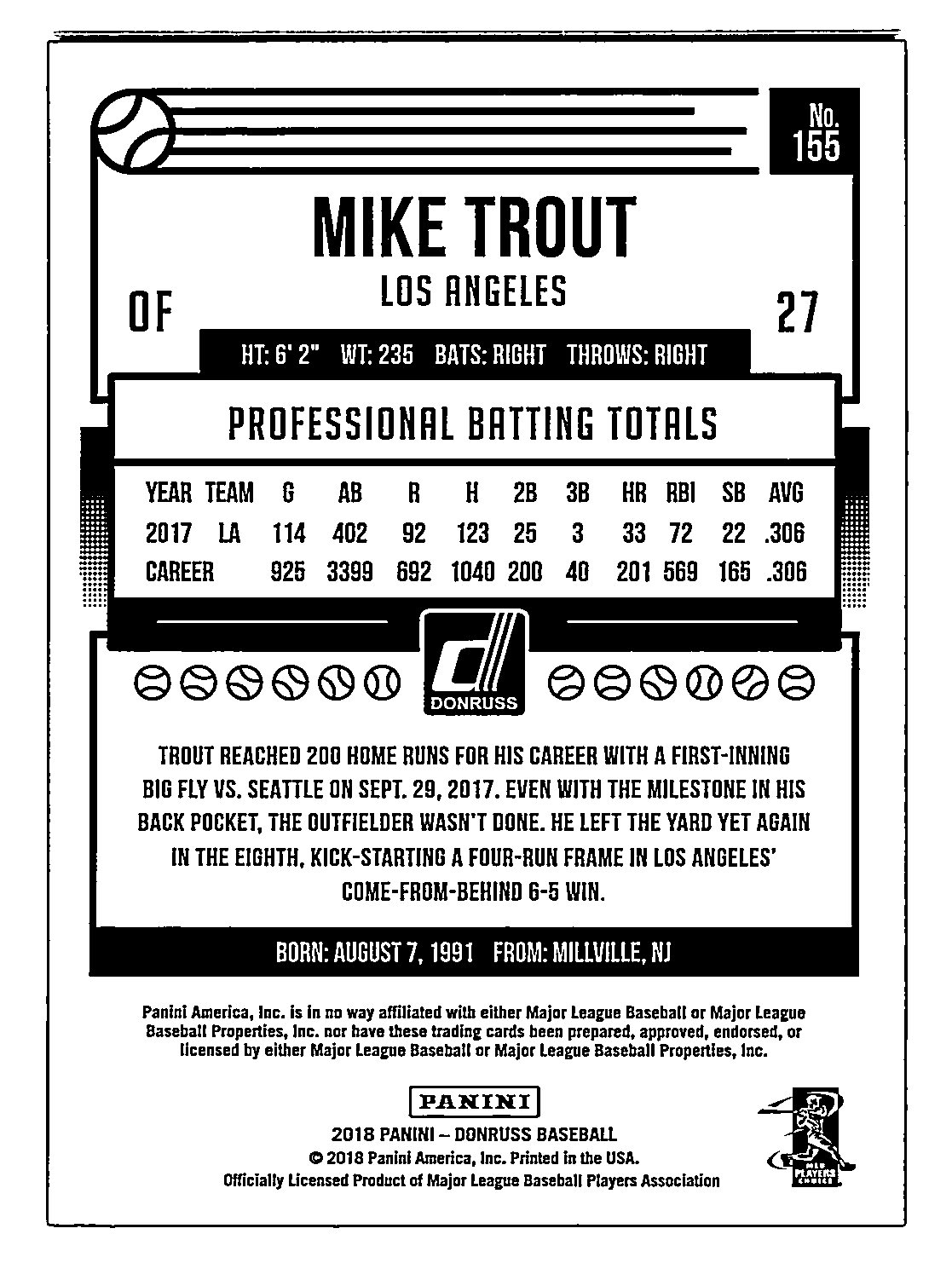 No. 155

MIKE TROUT

LOS ANGELES

OF

27

HT: 6' 2" WT: 235 BATS: RIGHT THROWS: RIGHT

PROFESSIONAL BATTING TOTALS

| YEAR | TEAM | G | AB | R | H | 2B | 3B | HR | RBI | SB | AVG |
|---|---|---|---|---|---|---|---|---|---|---|---|
| 2017 | LA | 114 | 402 | 92 | 123 | 25 | 3 | 33 | 72 | 22 | .306 |
| CAREER | | 925 | 3399 | 692 | 1040 | 200 | 40 | 201 | 569 | 165 | .306 |

DONRUSS

TROUT REACHED 200 HOME RUNS FOR HIS CAREER WITH A FIRST-INNING BIG FLY VS. SEATTLE ON SEPT. 29, 2017. EVEN WITH THE MILESTONE IN HIS BACK POCKET, THE OUTFIELDER WASN'T DONE. HE LEFT THE YARD YET AGAIN IN THE EIGHTH, KICK-STARTING A FOUR-RUN FRAME IN LOS ANGELES' COME-FROM-BEHIND 6-5 WIN.

BORN: AUGUST 7, 1991 FROM: MILLVILLE, NJ

Panini America, Inc. is in no way affiliated with either Major League Baseball or Major League Baseball Properties, Inc. nor have these trading cards been prepared, approved, endorsed, or licensed by either Major League Baseball or Major League Baseball Properties, Inc.

PANINI

2018 PANINI – DONRUSS BASEBALL
© 2018 Panini America, Inc. Printed in the USA.
Officially Licensed Product of Major League Baseball Players Association

MLB PLAYERS CHOICE